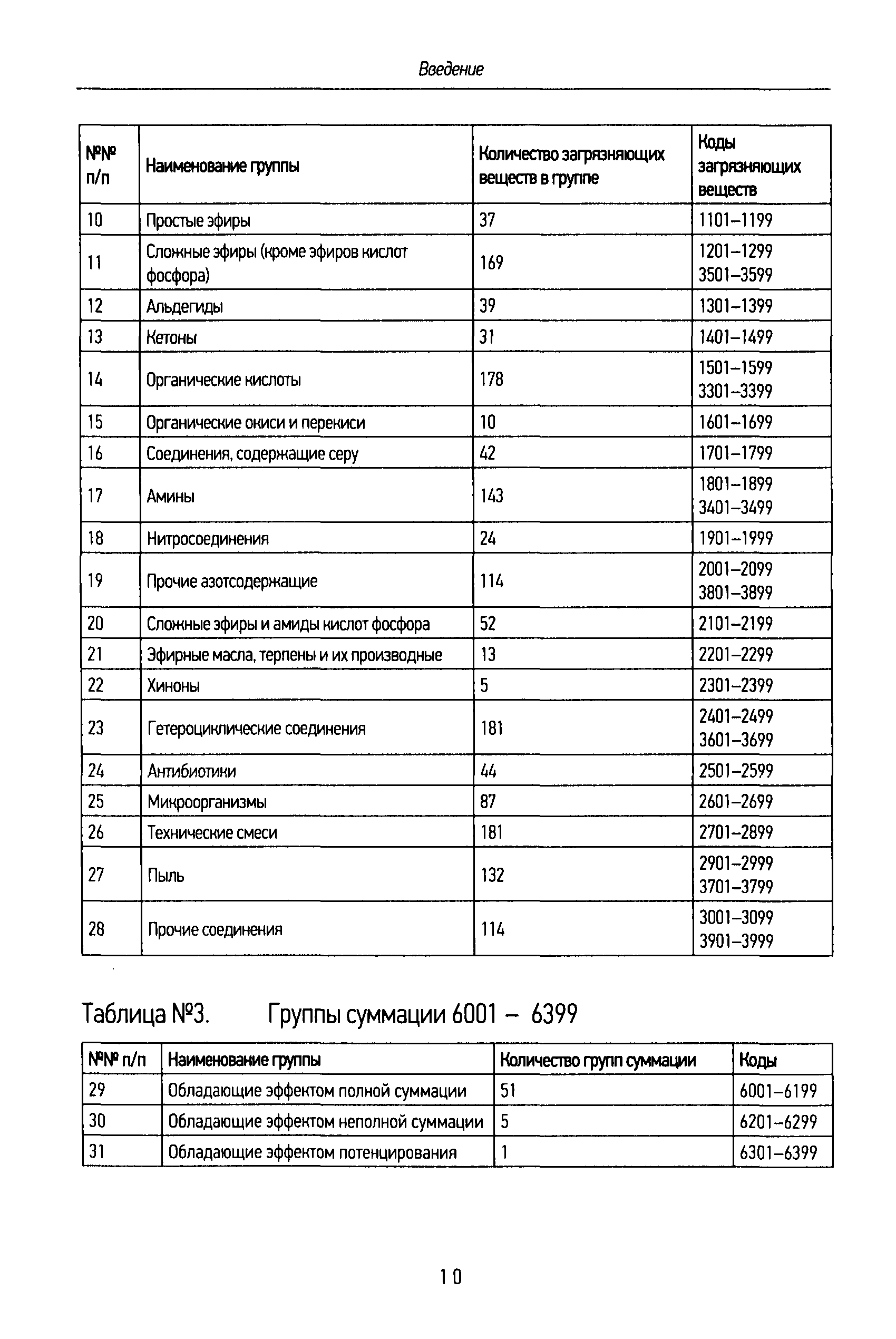 Введение

| №№ п/п | Наименование группы | Количество загрязняющих веществ в группе | Коды загрязняющих веществ |
|---|---|---|---|
| 10 | Простые эфиры | 37 | 1101–1199 |
| 11 | Сложные эфиры (кроме эфиров кислот фосфора) | 169 | 1201–1299 3501–3599 |
| 12 | Альдегиды | 39 | 1301–1399 |
| 13 | Кетоны | 31 | 1401–1499 |
| 14 | Органические кислоты | 178 | 1501–1599 3301–3399 |
| 15 | Органические окиси и перекиси | 10 | 1601–1699 |
| 16 | Соединения, содержащие серу | 42 | 1701–1799 |
| 17 | Амины | 143 | 1801–1899 3401–3499 |
| 18 | Нитросоединения | 24 | 1901–1999 |
| 19 | Прочие азотсодержащие | 114 | 2001–2099 3801–3899 |
| 20 | Сложные эфиры и амиды кислот фосфора | 52 | 2101–2199 |
| 21 | Эфирные масла, терпены и их производные | 13 | 2201–2299 |
| 22 | Хиноны | 5 | 2301–2399 |
| 23 | Гетероциклические соединения | 181 | 2401–2499 3601–3699 |
| 24 | Антибиотики | 44 | 2501–2599 |
| 25 | Микроорганизмы | 87 | 2601–2699 |
| 26 | Технические смеси | 181 | 2701–2899 |
| 27 | Пыль | 132 | 2901–2999 3701–3799 |
| 28 | Прочие соединения | 114 | 3001–3099 3901–3999 |

Таблица №3. Группы суммации 6001 – 6399

| №№ п/п | Наименование группы | Количество групп суммации | Коды |
|---|---|---|---|
| 29 | Обладающие эффектом полной суммации | 51 | 6001–6199 |
| 30 | Обладающие эффектом неполной суммации | 5 | 6201–6299 |
| 31 | Обладающие эффектом потенцирования | 1 | 6301–6399 |

10